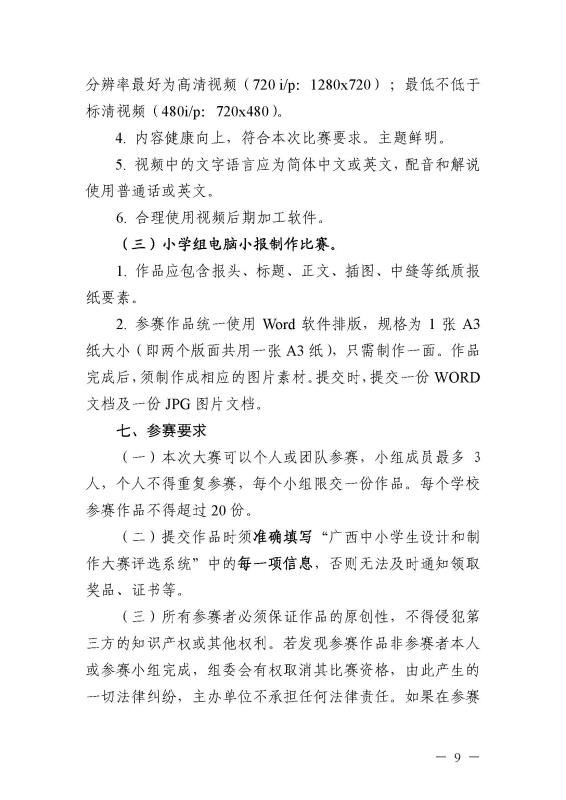 分辨率最好为高清视频（720 i/p: 1280x720）；最低不低于标清视频（480i/p: 720x480）。

4. 内容健康向上，符合本次比赛要求。主题鲜明。

5. 视频中的文字语言应为简体中文或英文，配音和解说使用普通话或英文。

6. 合理使用视频后期加工软件。

（三）小学组电脑小报制作比赛。

1. 作品应包含报头、标题、正文、插图、中缝等纸质报纸要素。

2. 参赛作品统一使用 Word 软件排版，规格为 1 张 A3 纸大小（即两个版面共用一张 A3 纸），只需制作一面。作品完成后，须制作成相应的图片素材。提交时，提交一份 WORD 文档及一份 JPG 图片文档。

七、参赛要求

（一）本次大赛可以个人或团队参赛，小组成员最多 3 人，个人不得重复参赛，每个小组限交一份作品。每个学校参赛作品不得超过 20 份。

（二）提交作品时须准确填写“广西中小学生设计和制作大赛评选系统”中的每一项信息，否则无法及时通知领取奖品、证书等。

（三）所有参赛者必须保证作品的原创性，不得侵犯第三方的知识产权或其他权利。若发现参赛作品非参赛者本人或参赛小组完成，组委会有权取消其比赛资格，由此产生的一切法律纠纷，主办单位不承担任何法律责任。如果在参赛

— 9 —